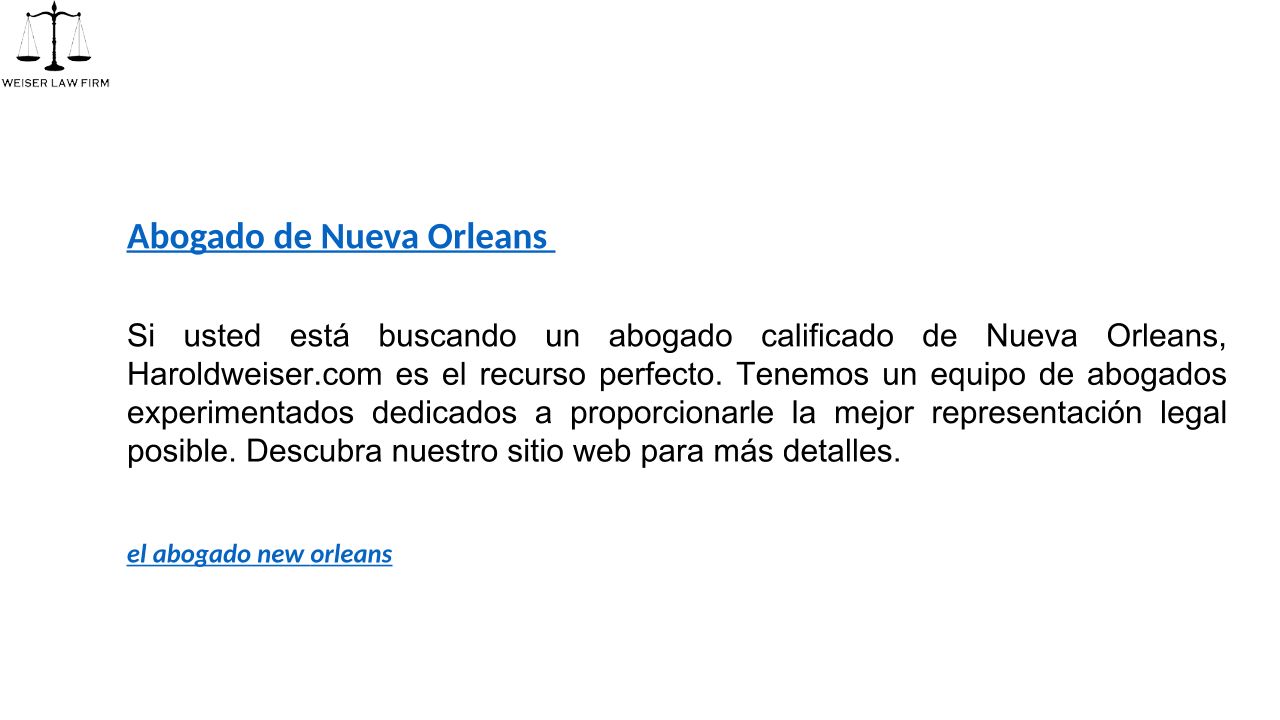 WEISER LAW FIRM

Abogado de Nueva Orleans

Si usted está buscando un abogado calificado de Nueva Orleans, Haroldweiser.com es el recurso perfecto. Tenemos un equipo de abogados experimentados dedicados a proporcionarle la mejor representación legal posible. Descubra nuestro sitio web para más detalles.

el abogado new orleans